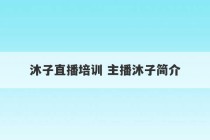 沐子直播培训 主播沐子简介